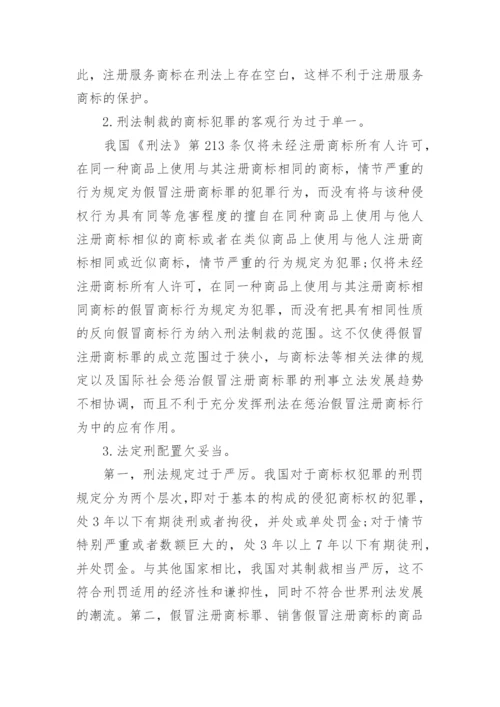 此，注册服务商标在刑法上存在空白，这样不利于注册服务商标的保护。

2. 刑法制裁的商标犯罪的客观行为过于单一。

我国《刑法》第 213 条仅将未经注册商标所有人许可，在同一种商品上使用与其注册商标相同的商标，情节严重的行为规定为假冒注册商标罪的犯罪行为，而没有将与该种侵权行为具有同等危害程度的擅自在同种商品上使用与他人注册商标相似的商标或者在类似商品上使用与他人注册商标相同或近似商标，情节严重的行为规定为犯罪；仅将未经注册商标所有人许可，在同一种商品上使用与其注册商标相同商标的假冒商标行为规定为犯罪，而没有把具有相同性质的反向假冒商标行为纳入刑法制裁的范围。这不仅使得假冒注册商标罪的成立范围过于狭小，与商标法等相关法律的规定以及国际社会惩治假冒注册商标罪的刑事立法发展趋势不相协调，而且不利于充分发挥刑法在惩治假冒注册商标行为中的应有作用。

3. 法定刑配置欠妥当。

第一，刑法规定过于严厉。我国对于商标权犯罪的刑罚规定分为两个层次，即对于基本的构成的侵犯商标权的犯罪，处 3 年以下有期徒刑或者拘役，并处或单处罚金；对于情节特别严重或者数额巨大的，处 3 年以上 7 年以下有期徒刑，并处罚金。与其他国家相比，我国对其制裁相当严厉，这不符合刑罚适用的经济性和谦抑性，同时不符合世界刑法发展的潮流。第二，假冒注册商标罪、销售假冒注册商标的商品